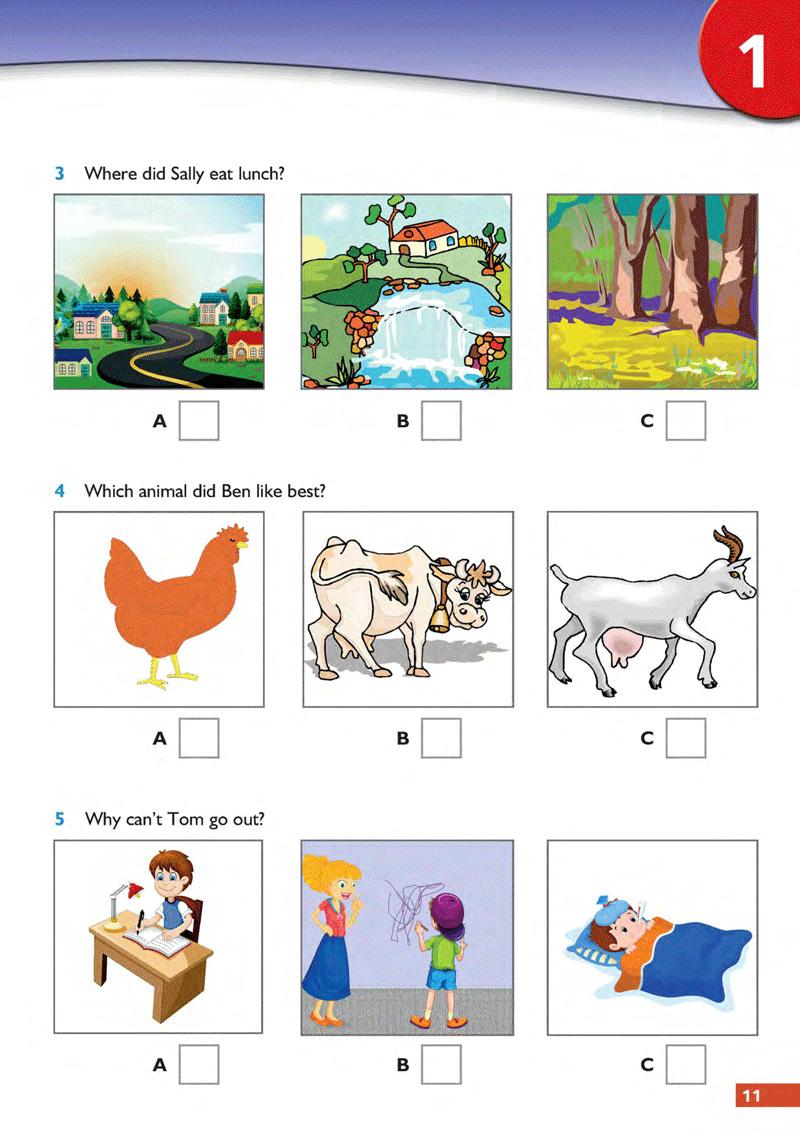 1

3 Where did Sally eat lunch?

A B C

4 Which animal did Ben like best?

A B C

5 Why can't Tom go out?

A B C

11